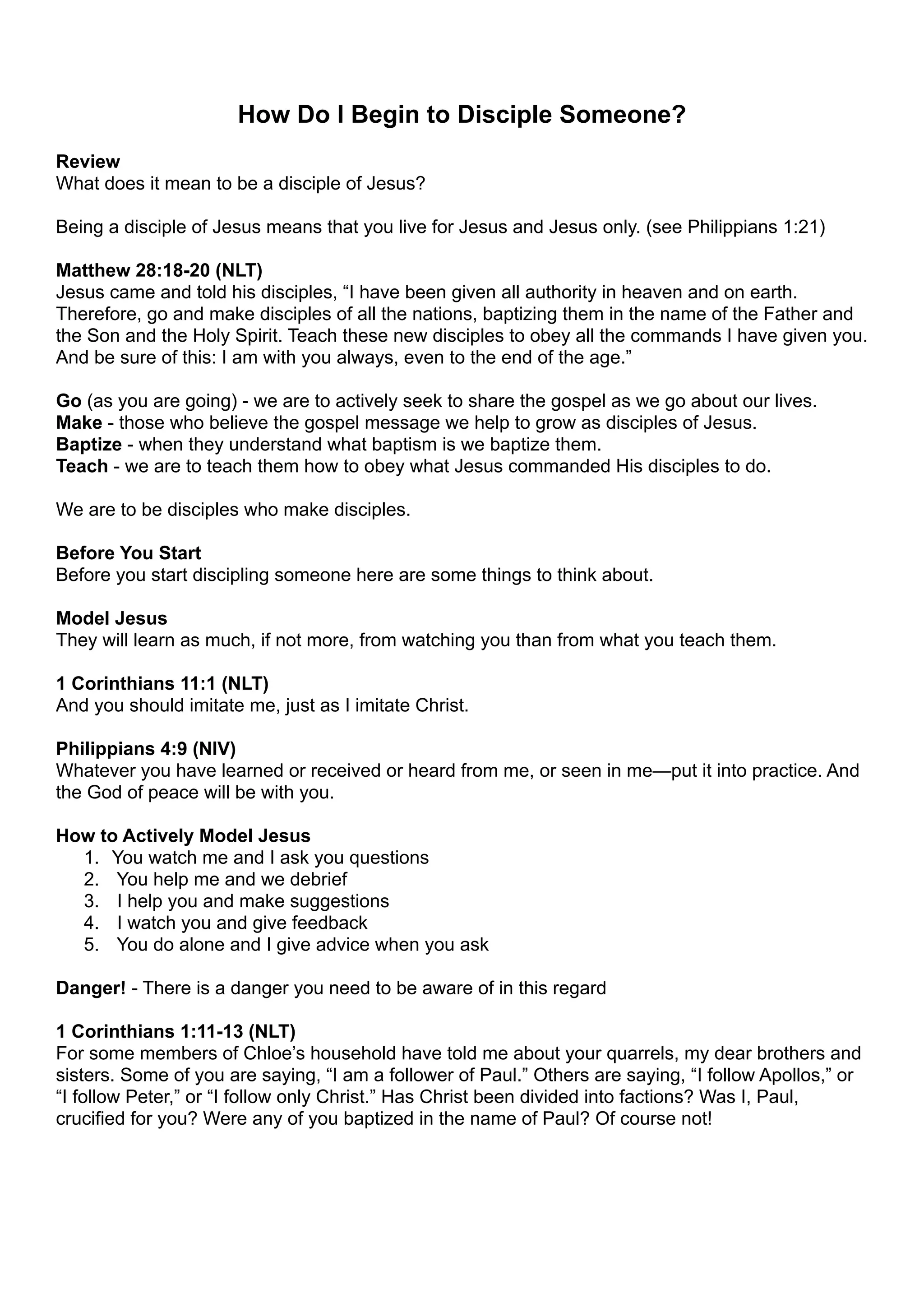 How Do I Begin to Disciple Someone?

Review
What does it mean to be a disciple of Jesus?

Being a disciple of Jesus means that you live for Jesus and Jesus only. (see Philippians 1:21)

Matthew 28:18-20 (NLT)
Jesus came and told his disciples, “I have been given all authority in heaven and on earth. Therefore, go and make disciples of all the nations, baptizing them in the name of the Father and the Son and the Holy Spirit. Teach these new disciples to obey all the commands I have given you. And be sure of this: I am with you always, even to the end of the age.”

Go (as you are going) - we are to actively seek to share the gospel as we go about our lives.
Make - those who believe the gospel message we help to grow as disciples of Jesus.
Baptize - when they understand what baptism is we baptize them.
Teach - we are to teach them how to obey what Jesus commanded His disciples to do.

We are to be disciples who make disciples.

Before You Start
Before you start discipling someone here are some things to think about.

Model Jesus
They will learn as much, if not more, from watching you than from what you teach them.

1 Corinthians 11:1 (NLT)
And you should imitate me, just as I imitate Christ.

Philippians 4:9 (NIV)
Whatever you have learned or received or heard from me, or seen in me—put it into practice. And the God of peace will be with you.

How to Actively Model Jesus
1. You watch me and I ask you questions
2. You help me and we debrief
3. I help you and make suggestions
4. I watch you and give feedback
5. You do alone and I give advice when you ask

Danger! - There is a danger you need to be aware of in this regard

1 Corinthians 1:11-13 (NLT)
For some members of Chloe’s household have told me about your quarrels, my dear brothers and sisters. Some of you are saying, “I am a follower of Paul.” Others are saying, “I follow Apollos,” or “I follow Peter,” or “I follow only Christ.” Has Christ been divided into factions? Was I, Paul, crucified for you? Were any of you baptized in the name of Paul? Of course not!